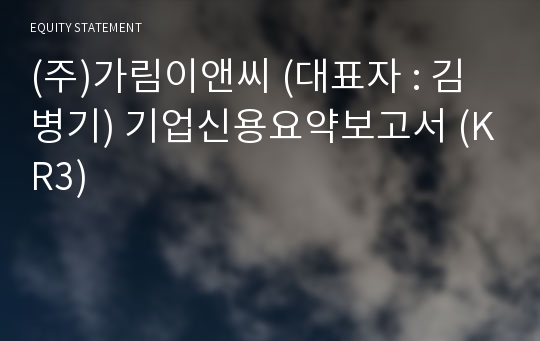 EQUITY STATEMENT

(주)가림이앤씨 (대표자 : 김병기) 기업신용요약보고서 (KR3)